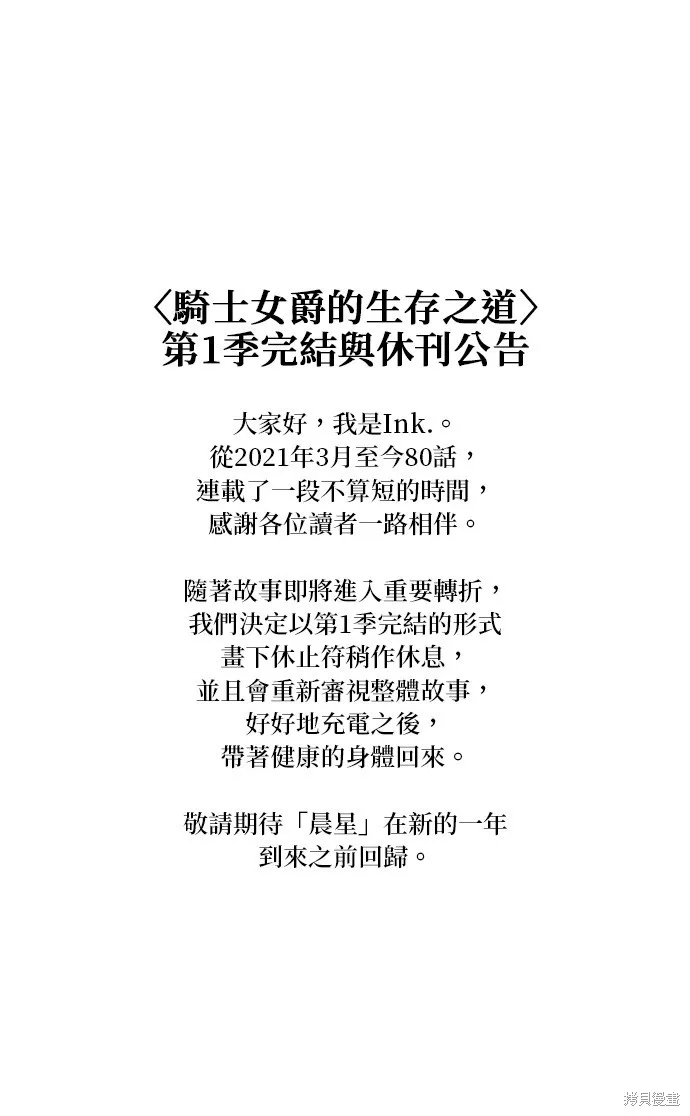 〈騎士女爵的生存之道〉
第1季完結與休刊公告

大家好，我是Ink.。
從2021年3月至今80話，
連載了一段不算短的時間，
感謝各位讀者一路相伴。

隨著故事即將進入重要轉折，
我們決定以第1季完結的形式
畫下休止符稍作休息，
並且會重新審視整體故事，
好好地充電之後，
帶著健康的身體回來。

敬請期待「晨星」在新的一年
到來之前回歸。

拷貝漫畫